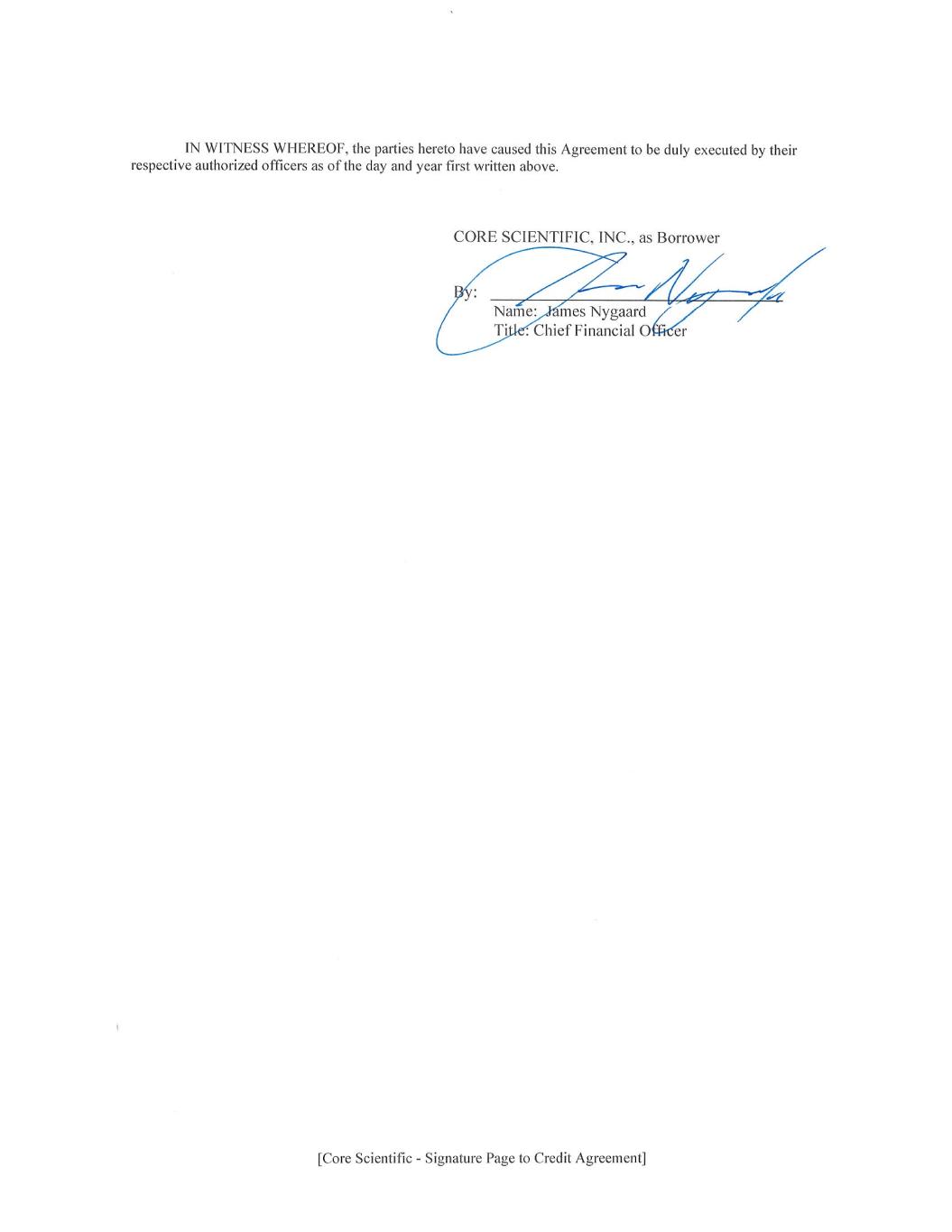 IN WITNESS WHEREOF, the parties hereto have caused this Agreement to be duly executed by their respective authorized officers as of the day and year first written above.

CORE SCIENTIFIC, INC., as Borrower

By: ____
Name: James Nygaard
Title: Chief Financial Officer

[Core Scientific - Signature Page to Credit Agreement]